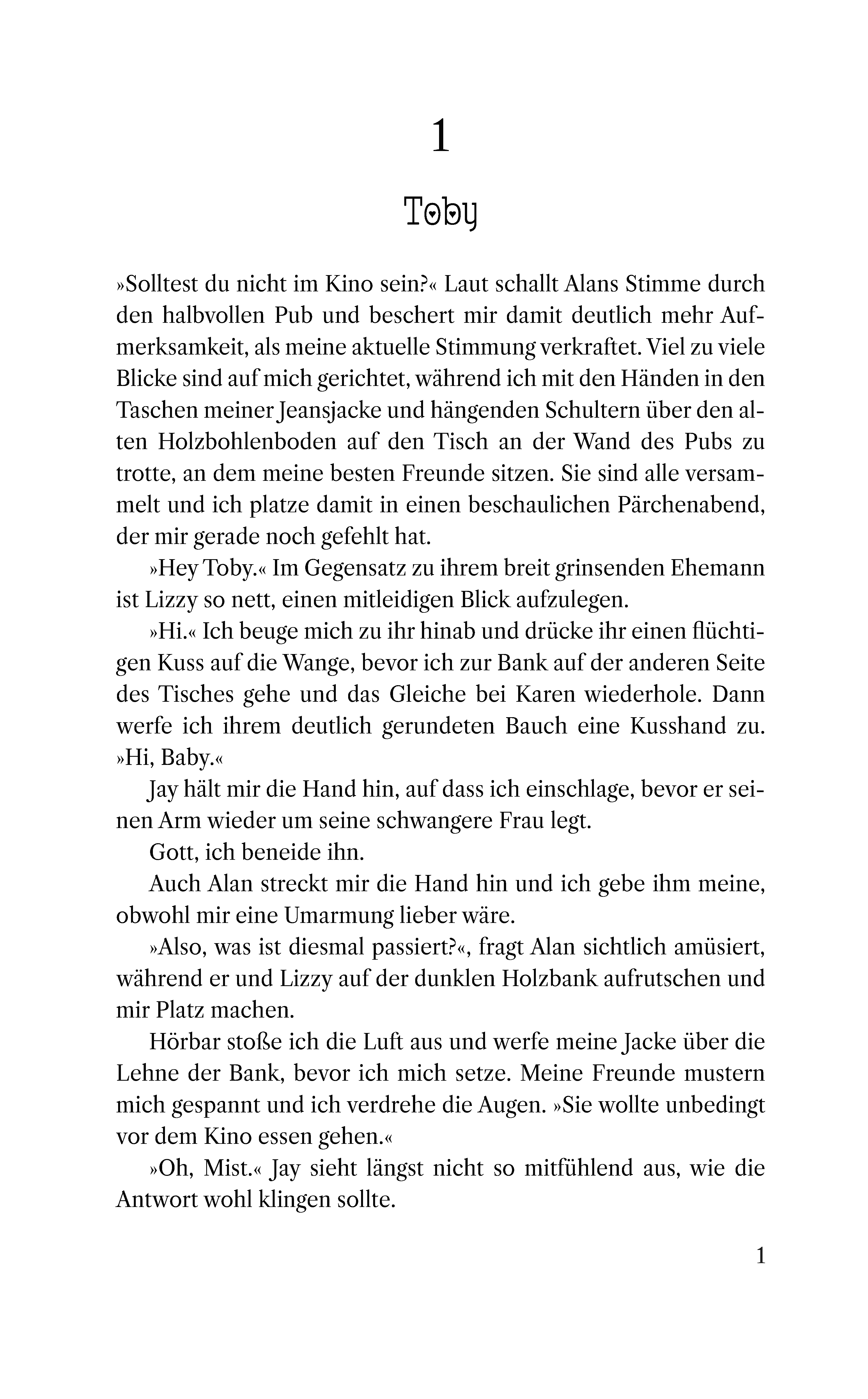 1

Toby

»Solltest du nicht im Kino sein?« Laut schallt Alans Stimme durch den halbvollen Pub und beschert mir damit deutlich mehr Aufmerksamkeit, als meine aktuelle Stimmung verkraftet. Viel zu viele Blicke sind auf mich gerichtet, während ich mit den Händen in den Taschen meiner Jeansjacke und hängenden Schultern über den alten Holzbohlenboden auf den Tisch an der Wand des Pubs zu trotte, an dem meine besten Freunde sitzen. Sie sind alle versammelt und ich platze damit in einen beschaulichen Pärchenabend, der mir gerade noch gefehlt hat.

»Hey Toby.« Im Gegensatz zu ihrem breit grinsenden Ehemann ist Lizzy so nett, einen mitleidigen Blick aufzulegen.

»Hi.« Ich beuge mich zu ihr hinab und drücke ihr einen flüchtigen Kuss auf die Wange, bevor ich zur Bank auf der anderen Seite des Tisches gehe und das Gleiche bei Karen wiederhole. Dann werfe ich ihrem deutlich gerundeten Bauch eine Kusshand zu. »Hi, Baby.«

Jay hält mir die Hand hin, auf dass ich einschlage, bevor er seinen Arm wieder um seine schwangere Frau legt.

Gott, ich beneide ihn.

Auch Alan streckt mir die Hand hin und ich gebe ihm meine, obwohl mir eine Umarmung lieber wäre.

»Also, was ist diesmal passiert?«, fragt Alan sichtlich amüsiert, während er und Lizzy auf der dunklen Holzbank aufrutschen und mir Platz machen.

Hörbar stoße ich die Luft aus und werfe meine Jacke über die Lehne der Bank, bevor ich mich setze. Meine Freunde mustern mich gespannt und ich verdrehe die Augen. »Sie wollte unbedingt vor dem Kino essen gehen.«

»Oh, Mist.« Jay sieht längst nicht so mitfühlend aus, wie die Antwort wohl klingen sollte.

1